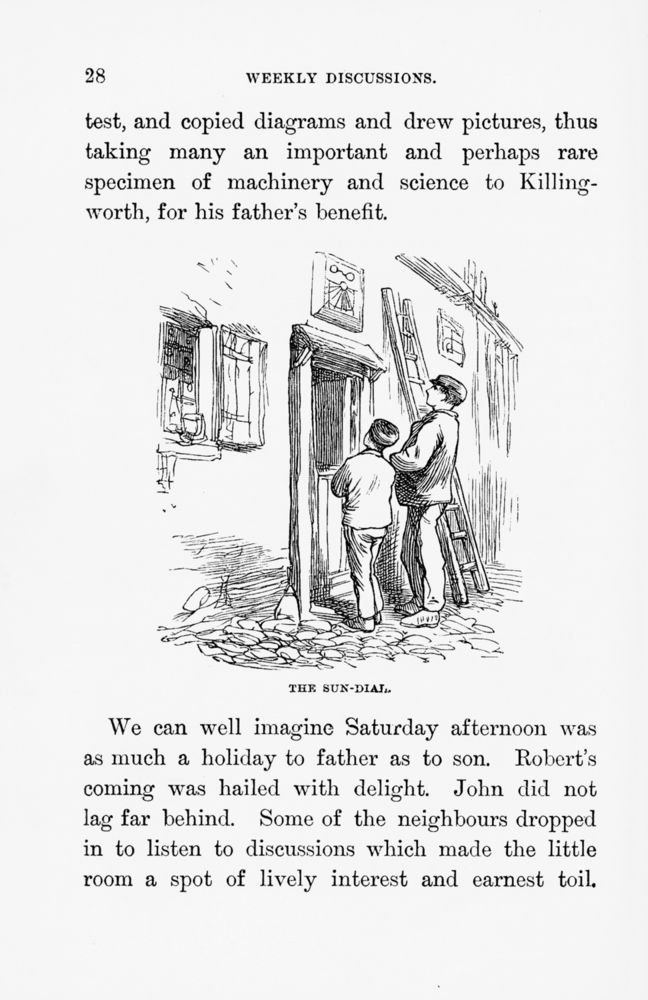 28 WEEKLY DISCUSSIONS.

test, and copied diagrams and drew pictures, thus taking many an important and perhaps rare specimen of machinery and science to Killingworth, for his father's benefit.

THE SUN-DIAL.

We can well imagine Saturday afternoon was as much a holiday to father as to son. Robert's coming was hailed with delight. John did not lag far behind. Some of the neighbours dropped in to listen to discussions which made the little room a spot of lively interest and earnest toil.